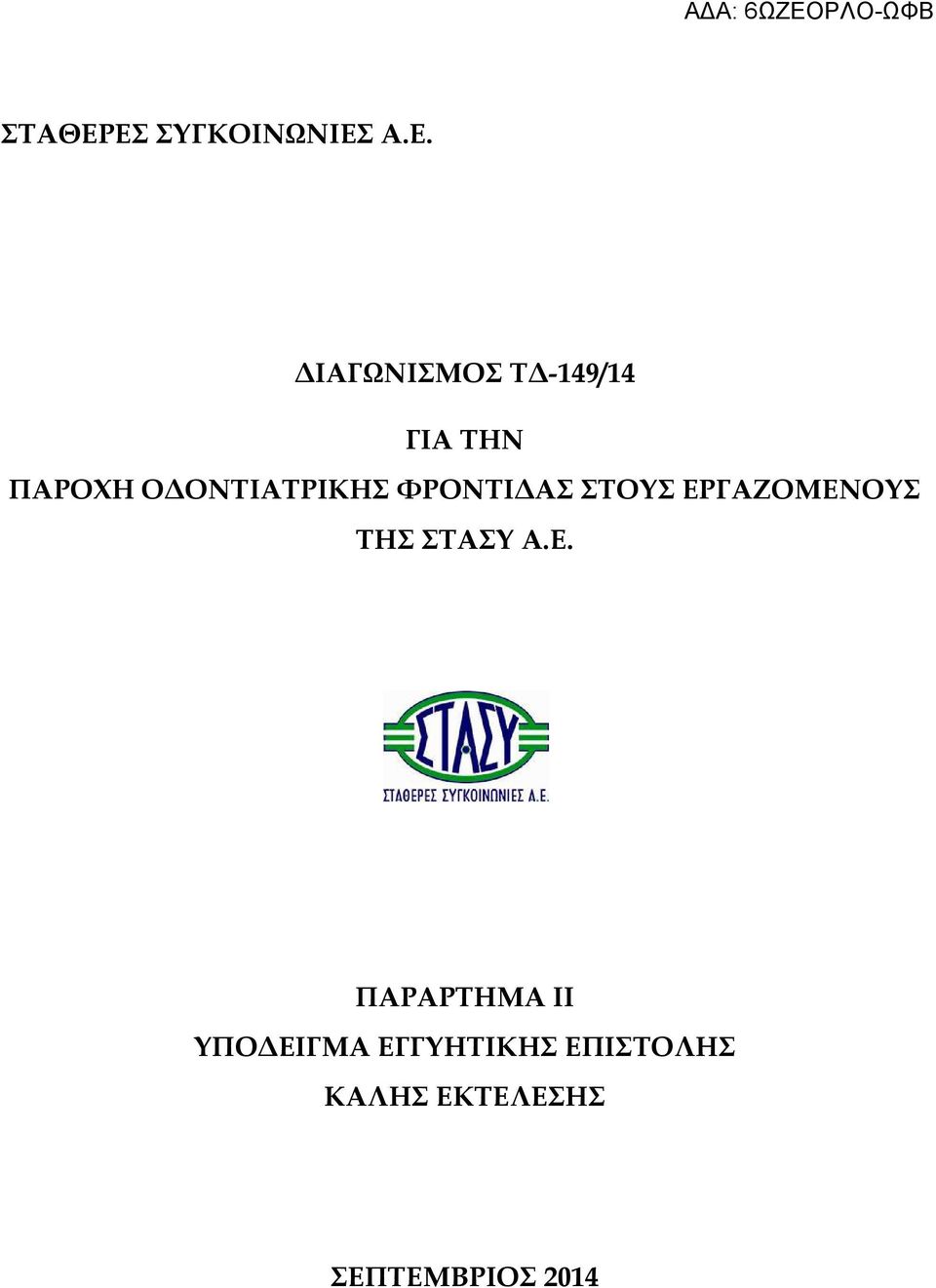 ΑΔΑ: 6ΩΖΕΟΡΛΟ-ΩΦΒ

ΣΤΑΘΕΡΕΣ ΣΥΓΚΟΙΝΩΝΙΕΣ Α.Ε.

ΔΙΑΓΩΝΙΣΜΟΣ ΤΔ-149/14

ΓΙΑ ΤΗΝ

ΠΑΡΟΧΗ ΟΔΟΝΤΙΑΤΡΙΚΗΣ ΦΡΟΝΤΙΔΑΣ ΣΤΟΥΣ ΕΡΓΑΖΟΜΕΝΟΥΣ ΤΗΣ ΣΤΑΣΥ Α.Ε.

ΣΤΑΣΥ
ΣΤΑΘΕΡΕΣ ΣΥΓΚΟΙΝΩΝΙΕΣ Α.Ε.

ΠΑΡΑΡΤΗΜΑ ΙΙ

ΥΠΟΔΕΙΓΜΑ ΕΓΓΥΗΤΙΚΗΣ ΕΠΙΣΤΟΛΗΣ

ΚΑΛΗΣ ΕΚΤΕΛΕΣΗΣ

ΣΕΠΤΕΜΒΡΙΟΣ 2014